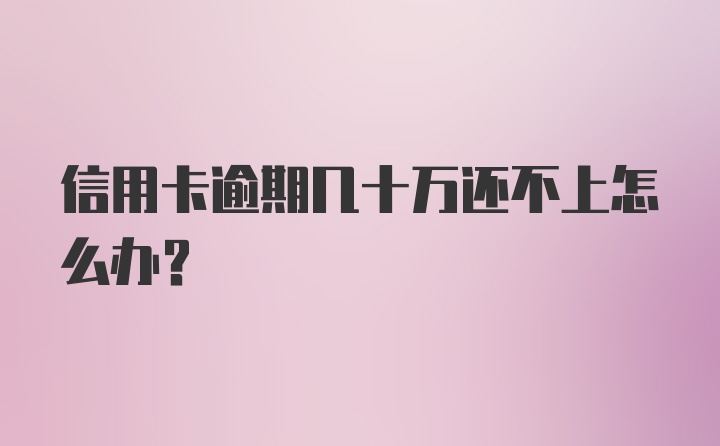 信用卡逾期几十万还不上怎么办?